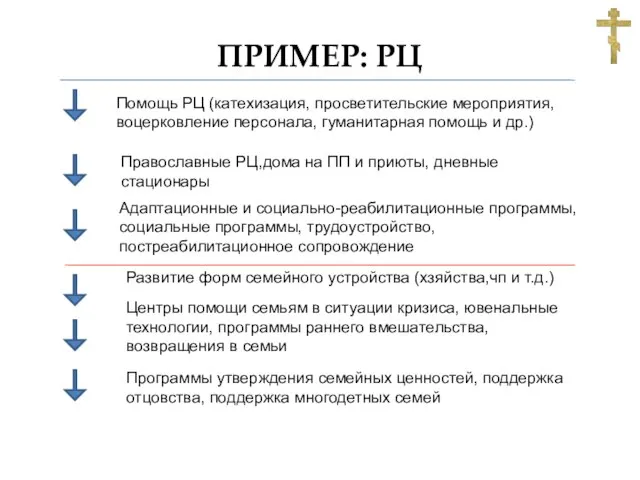 ПРИМЕР: РЦ

Помощь РЦ (катехизация, просветительские мероприятия, воцерковление персонала, гуманитарная помощь и др.)

Православные РЦ,дома на ПП и приюты, дневные стационары

Адаптационные и социально-реабилитационные программы, социальные программы, трудоустройство, постреабилитационное сопровождение

Развитие форм семейного устройства (хзяйства,чп и т.д.)

Центры помощи семьям в ситуации кризиса, ювенальные технологии, программы раннего вмешательства, возвращения в семьи

Программы утверждения семейных ценностей, поддержка отцовства, поддержка многодетных семей